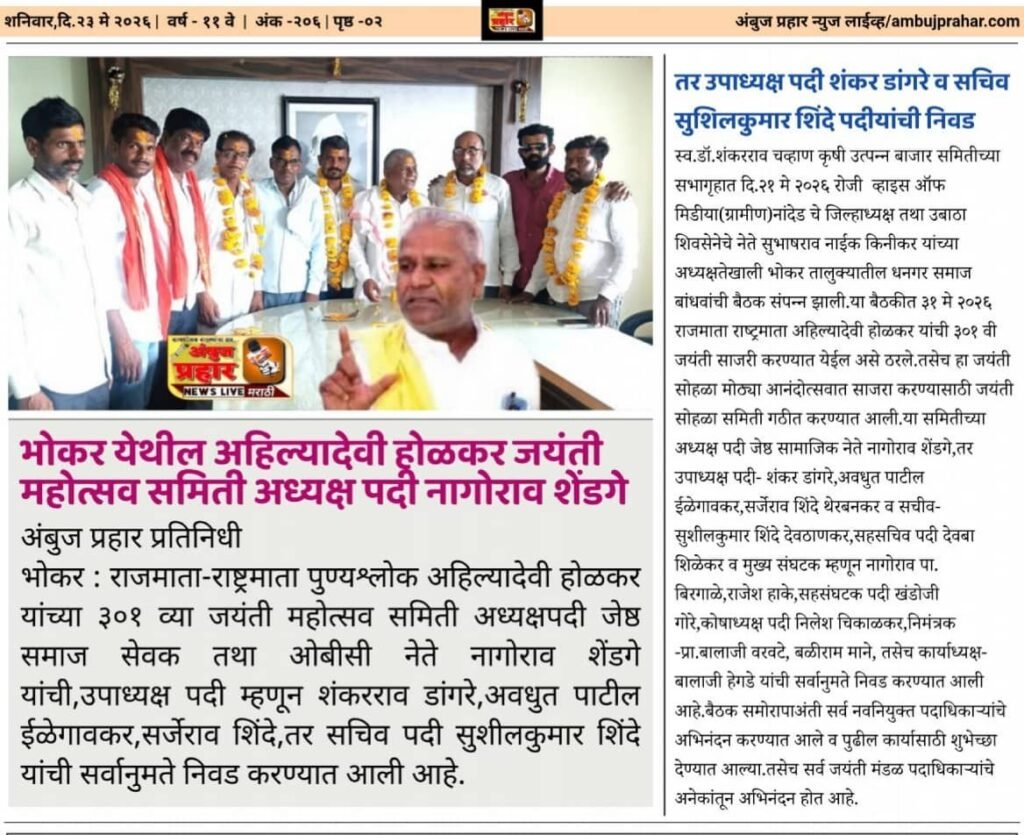 शनिवार,दि.२३ मे २०२६ | वर्ष - ११ वे | अंक -२०६ | पृष्ठ -०२

अंबुज प्रहार न्युज लाईव्ह/ambujprahar.com

अंबुज प्रहार NEWS LIVE मराठी

भोकर येथील अहिल्यादेवी होळकर जयंती महोत्सव समिती अध्यक्ष पदी नागोराव शेंडगे

अंबुज प्रहार प्रतिनिधी

भोकर : राजमाता-राष्ट्रमाता पुण्यश्लोक अहिल्यादेवी होळकर यांच्या ३०१ व्या जयंती महोत्सव समिती अध्यक्षपदी जेष्ठ समाज सेवक तथा ओबीसी नेते नागोराव शेंडगे यांची,उपाध्यक्ष पदी म्हणून शंकरराव डांगरे,अवधुत पाटील ईळेगावकर,सर्जेराव शिंदे,तर सचिव पदी सुशीलकुमार शिंदे यांची सर्वानुमते निवड करण्यात आली आहे.

तर उपाध्यक्ष पदी शंकर डांगरे व सचिव सुशिलकुमार शिंदे पदीयांची निवड

स्व.डॉ.शंकरराव चव्हाण कृषी उत्पन्न बाजार समितीच्या सभागृहात दि.२१ मे २०२६ रोजी व्हाइस ऑफ मिडीया(ग्रामीण)नांदेड चे जिल्हाध्यक्ष तथा उबाठा शिवसेनेचे नेते सुभाषराव नाईक किनीकर यांच्या अध्यक्षतेखाली भोकर तालुक्यातील धनगर समाज बांधवांची बैठक संपन्न झाली.या बैठकीत ३१ मे २०२६ राजमाता राष्ट्रमाता अहिल्यादेवी होळकर यांची ३०१ वी जयंती साजरी करण्यात येईल असे ठरले.तसेच हा जयंती सोहळा मोठ्या आनंदोत्सवात साजरा करण्यासाठी जयंती सोहळा समिती गठीत करण्यात आली.या समितीच्या अध्यक्ष पदी जेष्ठ सामाजिक नेते नागोराव शेंडगे,तर उपाध्यक्ष पदी- शंकर डांगरे,अवधुत पाटील ईळेगावकर,सर्जेराव शिंदे थेरबनकर व सचीव- सुशीलकुमार शिंदे देवठाणकर,सहसचिव पदी देवबा शिळेकर व मुख्य संघटक म्हणून नागोराव पा. बिरगाळे,राजेश हाके,सहसंघटक पदी खंडोजी गोरे,कोषाध्यक्ष पदी निलेश चिकाळकर,निमंत्रक -प्रा.बालाजी वरवटे, बळीराम माने, तसेच कार्याध्यक्ष- बालाजी हेगडे यांची सर्वानुमते निवड करण्यात आली आहे.बैठक समोरापाअंती सर्व नवनियुक्त पदाधिकाऱ्यांचे अभिनंदन करण्यात आले व पुढील कार्यासाठी शुभेच्छा देण्यात आल्या.तसेच सर्व जयंती मंडळ पदाधिकाऱ्यांचे अनेकांतून अभिनंदन होत आहे.